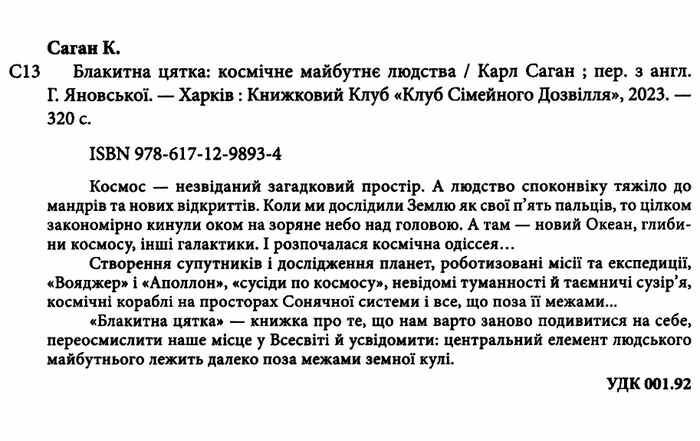 Саган К.

С13 Блакитна цятка: космічне майбутнє людства / Карл Саган ; пер. з англ. Г. Яновської. — Харків : Книжковий Клуб «Клуб Сімейного Дозвілля», 2023. — 320 с.

ISBN 978-617-12-9893-4

Космос — незвіданий загадковий простір. А людство споконвіку тяжіло до мандрів та нових відкриттів. Коли ми дослідили Землю як свої п'ять пальців, то цілком закономірно кинули оком на зоряне небо над головою. А там — новий Океан, глибини космосу, інші галактики. І розпочалася космічна одіссея…

Створення супутників і дослідження планет, роботизовані місії та експедиції, «Вояджер» і «Аполлон», «сусіди по космосу», невідомі туманності й таємничі сузір'я, космічні кораблі на просторах Сонячної системи і все, що поза її межами...

«Блакитна цятка» — книжка про те, що нам варто заново подивитися на себе, переосмислити наше місце у Всесвіті й усвідомити: центральний елемент людського майбутнього лежить далеко поза межами земної кулі.

УДК 001.92